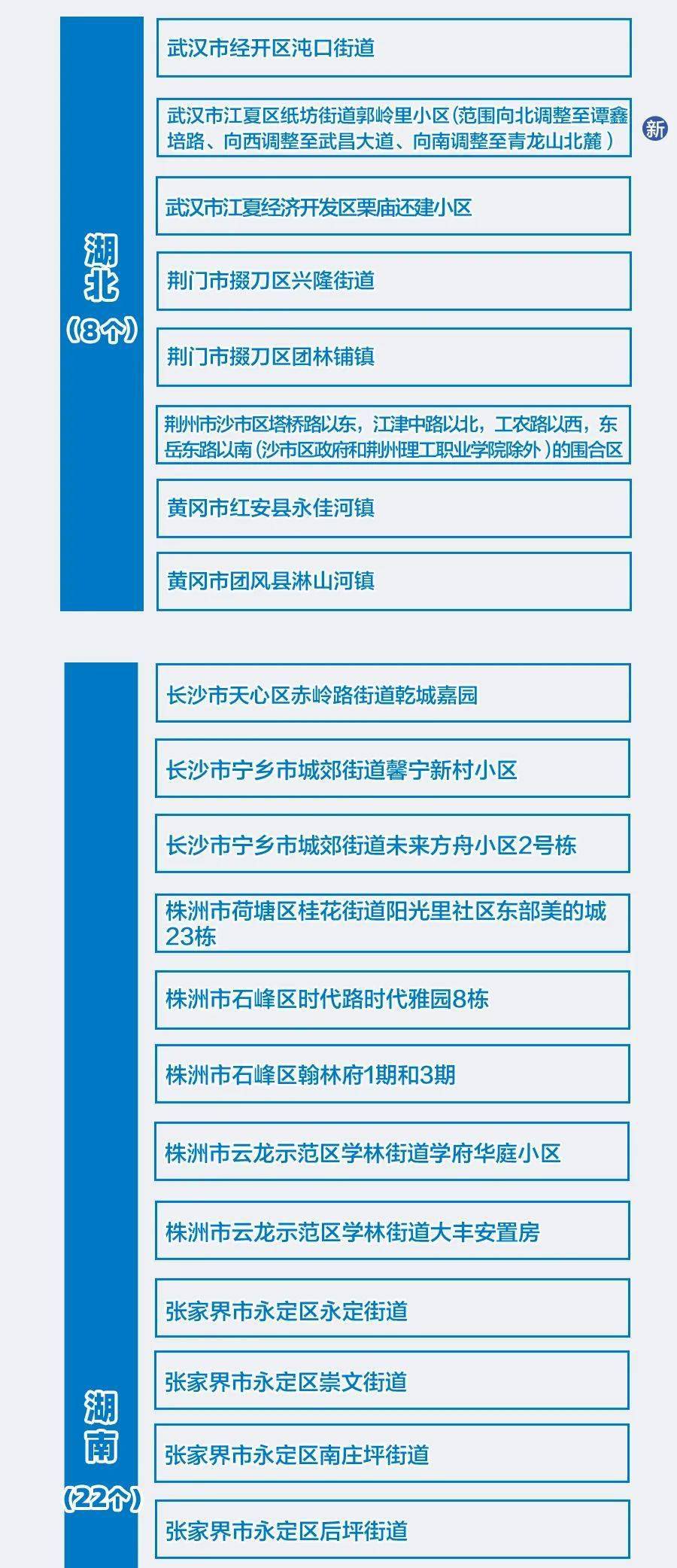 湖北
（8个）

武汉市经开区沌口街道

武汉市江夏区纸坊街道郭岭里小区（范围向北调整至谭鑫培路、向西调整至武昌大道、向南调整至青龙山北麓）

新

武汉市江夏经济开发区栗庙还建小区

荆门市掇刀区兴隆街道

荆门市掇刀区团林铺镇

荆州市沙市区塔桥路以东，江津中路以北，工农路以西，东岳东路以南（沙市区政府和荆州理工职业学院除外）的围合区

黄冈市红安县永佳河镇

黄冈市团风县淋山河镇

湖南
（22个）

长沙市天心区赤岭路街道乾城嘉园

长沙市宁乡市城郊街道馨宁新村小区

长沙市宁乡市城郊街道未来方舟小区2号栋

株洲市荷塘区桂花街道阳光里社区东部美的城23栋

株洲市石峰区时代路时代雅园8栋

株洲市石峰区翰林府1期和3期

株洲市云龙示范区学林街道学府华庭小区

株洲市云龙示范区学林街道大丰安置房

张家界市永定区永定街道

张家界市永定区崇文街道

张家界市永定区南庄坪街道

张家界市永定区后坪街道